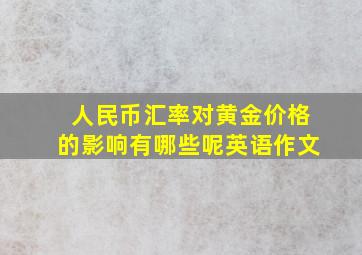 人民币汇率对黄金价格的影响有哪些呢英语作文